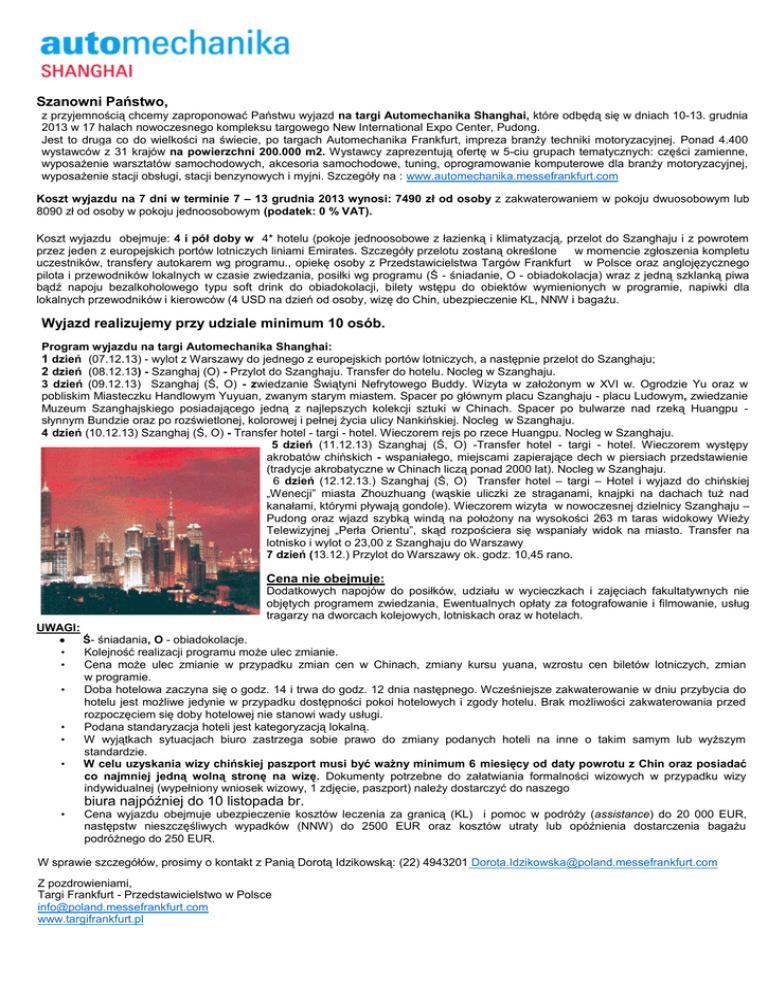 automechanika
SHANGHAI

Szanowni Państwo,

z przyjemnością chcemy zaproponować Państwu wyjazd na targi Automechanika Shanghai, które odbędą się w dniach 10-13. grudnia 2013 w 17 halach nowoczesnego kompleksu targowego New International Expo Center, Pudong.
Jest to druga co do wielkości na świecie, po targach Automechanika Frankfurt, impreza branży techniki motoryzacyjnej. Ponad 4.400 wystawców z 31 krajów na powierzchni 200.000 m2. Wystawcy zaprezentują ofertę w 5-ciu grupach tematycznych: części zamienne, wyposażenie warsztatów samochodowych, akcesoria samochodowe, tuning, oprogramowanie komputerowe dla branży motoryzacyjnej, wyposażenie stacji obsługi, stacji benzynowych i myjni. Szczegóły na : www.automechanika.messefrankfurt.com

Koszt wyjazdu na 7 dni w terminie 7 – 13 grudnia 2013 wynosi: 7490 zł od osoby z zakwaterowaniem w pokoju dwuosobowym lub 8090 zł od osoby w pokoju jednoosobowym (podatek: 0 % VAT).

Koszt wyjazdu obejmuje: 4 i pół doby w 4* hotelu (pokoje jednoosobowe z łazienką i klimatyzacją, przelot do Szanghaju i z powrotem przez jeden z europejskich portów lotniczych liniami Emirates. Szczegóły przelotu zostaną określone w momencie zgłoszenia kompletu uczestników, transfery autokarem wg programu., opiekę osoby z Przedstawicielstwa Targów Frankfurt w Polsce oraz anglojęzycznego pilota i przewodników lokalnych w czasie zwiedzania, posiłki wg programu (Ś - śniadanie, O - obiadokolacja) wraz z jedną szklanką piwa bądź napoju bezalkoholowego typu soft drink do obiadokolacji, bilety wstępu do obiektów wymienionych w programie, napiwki dla lokalnych przewodników i kierowców (4 USD na dzień od osoby, wizę do Chin, ubezpieczenie KL, NNW i bagażu.

Wyjazd realizujemy przy udziale minimum 10 osób.

Program wyjazdu na targi Automechanika Shanghai:
1 dzień (07.12.13) - wylot z Warszawy do jednego z europejskich portów lotniczych, a następnie przelot do Szanghaju;
2 dzień (08.12.13) - Szanghaj (O) - Przylot do Szanghaju. Transfer do hotelu. Nocleg w Szanghaju.
3 dzień (09.12.13) Szanghaj (Ś, O) - zwiedzanie Świątyni Nefrytowego Buddy. Wizyta w założonym w XVI w. Ogrodzie Yu oraz w pobliskim Miasteczku Handlowym Yuyuan, zwanym starym miastem. Spacer po głównym placu Szanghaju - placu Ludowym, zwiedzanie Muzeum Szanghajskiego posiadającego jedną z najlepszych kolekcji sztuki w Chinach. Spacer po bulwarze nad rzeką Huangpu - słynnym Bundzie oraz po rozświetlonej, kolorowej i pełnej życia ulicy Nankińskiej. Nocleg w Szanghaju.
4 dzień (10.12.13) Szanghaj (Ś, O) - Transfer hotel - targi - hotel. Wieczorem rejs po rzece Huangpu. Nocleg w Szanghaju.
5 dzień (11.12.13) Szanghaj (Ś, O) -Transfer hotel - targi - hotel. Wieczorem występy akrobatów chińskich - wspaniałego, miejscami zapierające dech w piersiach przedstawienie (tradycje akrobatyczne w Chinach liczą ponad 2000 lat). Nocleg w Szanghaju.
6 dzień (12.12.13.) Szanghaj (Ś, O) Transfer hotel – targi – Hotel i wyjazd do chińskiej „Wenecji" miasta Zhouzhuang (wąskie uliczki ze straganami, knajpki na dachach tuż nad kanałami, którymi pływają gondole). Wieczorem wizyta w nowoczesnej dzielnicy Szanghaju – Pudong oraz wjazd szybką windą na położony na wysokości 263 m taras widokowy Wieży Telewizyjnej „Perła Orientu", skąd rozpościera się wspaniały widok na miasto. Transfer na lotnisko i wylot o 23,00 z Szanghaju do Warszawy
7 dzień (13.12.) Przylot do Warszawy ok. godz. 10,45 rano.

Cena nie obejmuje:
Dodatkowych napojów do posiłków, udziału w wycieczkach i zajęciach fakultatywnych nie objętych programem zwiedzania, Ewentualnych opłaty za fotografowanie i filmowanie, usług tragarzy na dworcach kolejowych, lotniskach oraz w hotelach.

UWAGI:
• Ś- śniadania, O - obiadokolacje.
• Kolejność realizacji programu może ulec zmianie.
• Cena może ulec zmianie w przypadku zmian cen w Chinach, zmiany kursu yuana, wzrostu cen biletów lotniczych, zmian w programie.
• Doba hotelowa zaczyna się o godz. 14 i trwa do godz. 12 dnia następnego. Wcześniejsze zakwaterowanie w dniu przybycia do hotelu jest możliwe jedynie w przypadku dostępności pokoi hotelowych i zgody hotelu. Brak możliwości zakwaterowania przed rozpoczęciem się doby hotelowej nie stanowi wady usługi.
• Podana standaryzacja hoteli jest kategoryzacją lokalną.
• W wyjątkach sytuacjach biuro zastrzega sobie prawo do zmiany podanych hoteli na inne o takim samym lub wyższym standardzie.
• W celu uzyskania wizy chińskiej paszport musi być ważny minimum 6 miesięcy od daty powrotu z Chin oraz posiadać co najmniej jedną wolną stronę na wizę. Dokumenty potrzebne do załatwiania formalności wizowych w przypadku wizy indywidualnej (wypełniony wniosek wizowy, 1 zdjęcie, paszport) należy dostarczyć do naszego biura najpóźniej do 10 listopada br.
• Cena wyjazdu obejmuje ubezpieczenie kosztów leczenia za granicą (KL) i pomoc w podróży (assistance) do 20 000 EUR, następstw nieszczęśliwych wypadków (NNW) do 2500 EUR oraz kosztów utraty lub opóźnienia dostarczenia bagażu podróżnego do 250 EUR.

W sprawie szczegółów, prosimy o kontakt z Panią Dorotą Idzikowską: (22) 4943201 Dorota.Idzikowska@poland.messefrankfurt.com

Z pozdrowieniami,
Targi Frankfurt - Przedstawicielstwo w Polsce
info@poland.messefrankfurt.com
www.targifrankfurt.pl